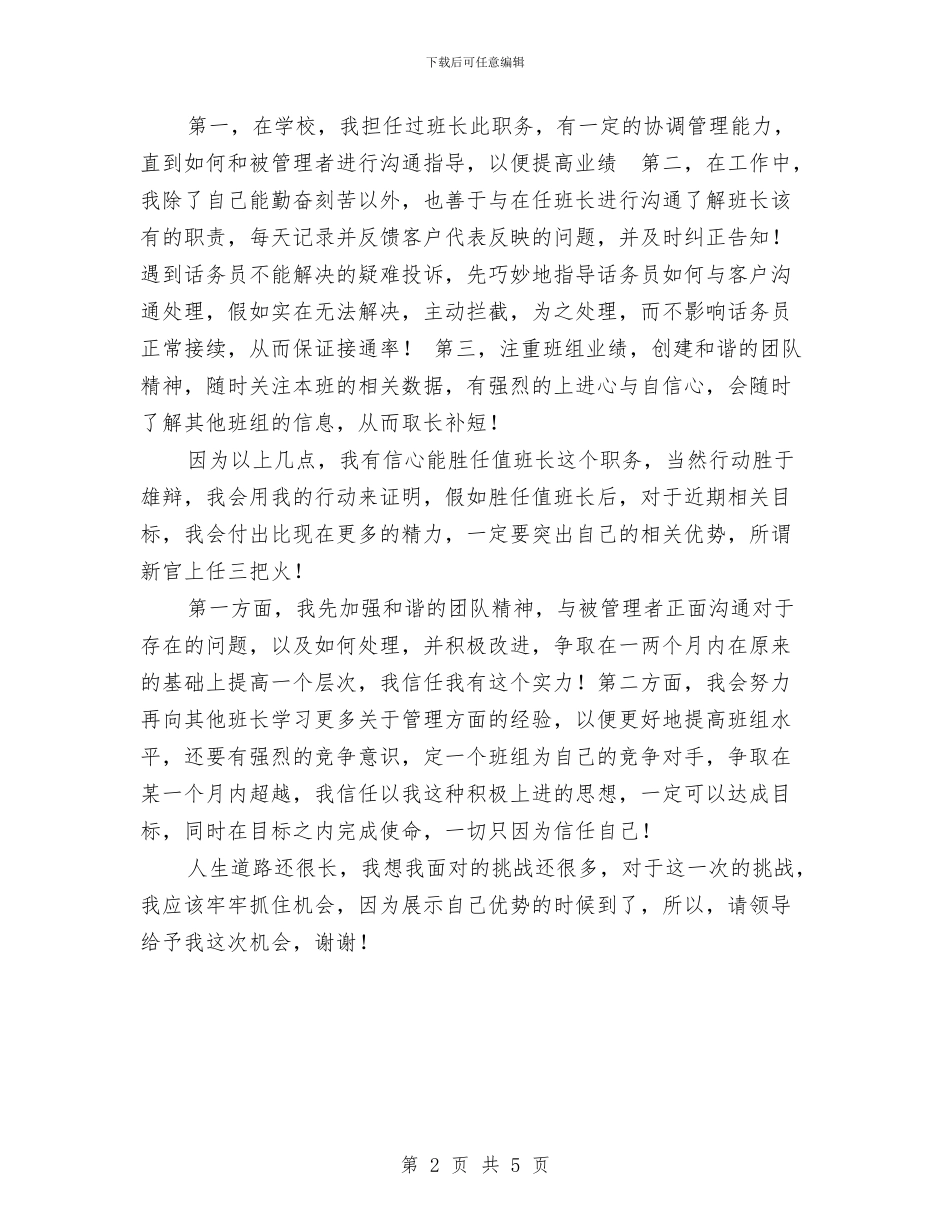 下载后可任意编辑

第一，在学校，我担任过班长此职务，有一定的协调管理能力，直到如何和被管理者进行沟通指导，以便提高业绩　第二，在工作中，我除了自己能勤奋刻苦以外，也善于与在任班长进行沟通了解班长该有的职责，每天记录并反馈客户代表反映的问题，并及时纠正告知！遇到话务员不能解决的疑难投诉，先巧妙地指导话务员如何与客户沟通处理，假如实在无法解决，主动拦截，为之处理，而不影响话务员正常接续，从而保证接通率！　第三，注重班组业绩，创建和谐的团队精神，随时关注本班的相关数据，有强烈的上进心与自信心，会随时了解其他班组的信息，从而取长补短！

因为以上几点，我有信心能胜任值班长这个职务，当然行动胜于雄辩，我会用我的行动来证明，假如胜任值班长后，对于近期相关目标，我会付出比现在更多的精力，一定要突出自己的相关优势，所谓新官上任三把火！

第一方面，我先加强和谐的团队精神，与被管理者正面沟通对于存在的问题，以及如何处理，并积极改进，争取在一两个月内在原来的基础上提高一个层次，我信任我有这个实力！第二方面，我会努力再向其他班长学习更多关于管理方面的经验，以便更好地提高班组水平，还要有强烈的竞争意识，定一个班组为自己的竞争对手，争取在某一个月内超越，我信任以我这种积极上进的思想，一定可以达成目标，同时在目标之内完成使命，一切只因为信任自己！

人生道路还很长，我想我面对的挑战还很多，对于这一次的挑战，我应该牢牢抓住机会，因为展示自己优势的时候到了，所以，请领导给予我这次机会，谢谢！

第 2 页 共 5 页